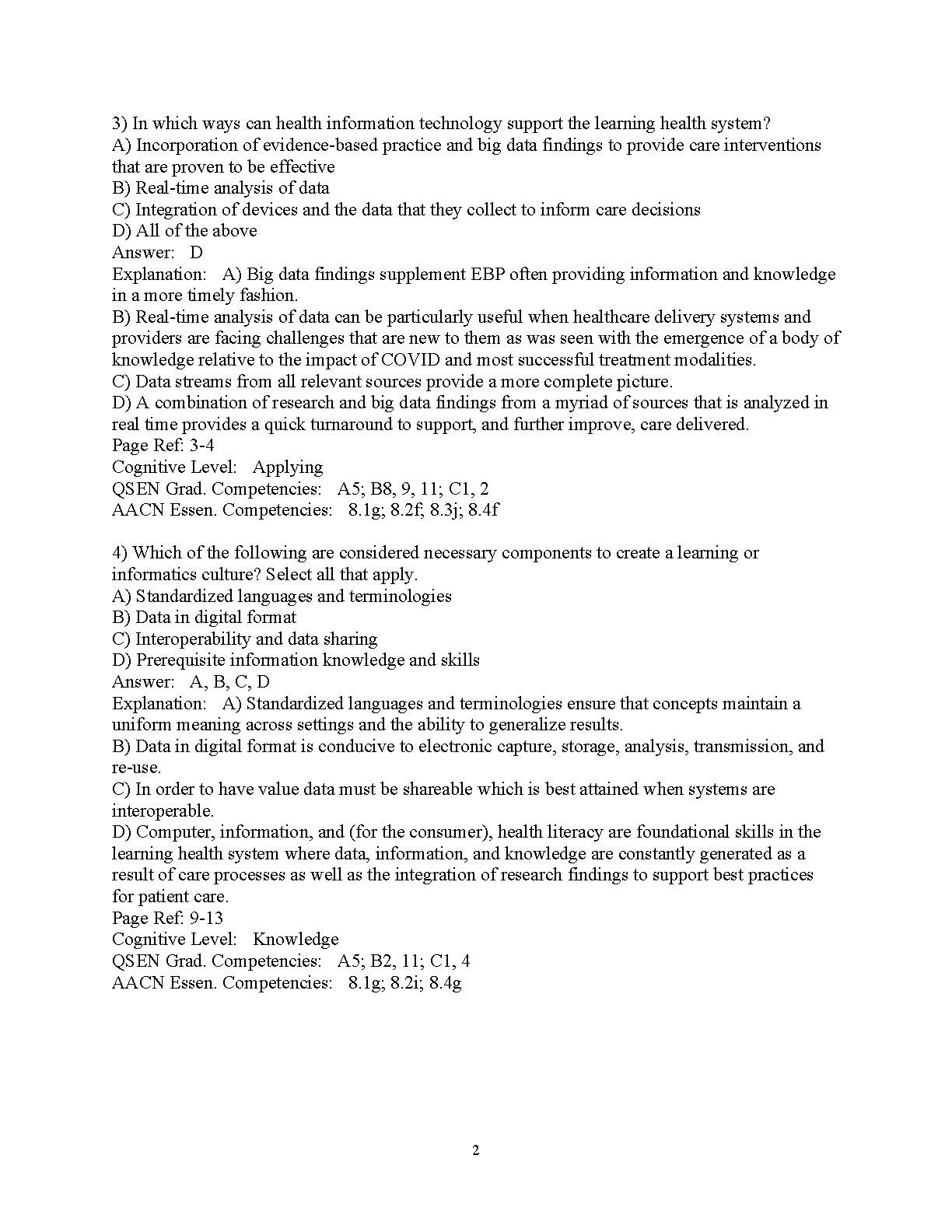 3) In which ways can health information technology support the learning health system?
A) Incorporation of evidence-based practice and big data findings to provide care interventions that are proven to be effective
B) Real-time analysis of data
C) Integration of devices and the data that they collect to inform care decisions
D) All of the above
Answer: D
Explanation: A) Big data findings supplement EBP often providing information and knowledge in a more timely fashion.
B) Real-time analysis of data can be particularly useful when healthcare delivery systems and providers are facing challenges that are new to them as was seen with the emergence of a body of knowledge relative to the impact of COVID and most successful treatment modalities.
C) Data streams from all relevant sources provide a more complete picture.
D) A combination of research and big data findings from a myriad of sources that is analyzed in real time provides a quick turnaround to support, and further improve, care delivered.
Page Ref: 3-4
Cognitive Level: Applying
QSEN Grad. Competencies: A5; B8, 9, 11; C1, 2
AACN Essen. Competencies: 8.1g; 8.2f; 8.3j; 8.4f

4) Which of the following are considered necessary components to create a learning or informatics culture? Select all that apply.
A) Standardized languages and terminologies
B) Data in digital format
C) Interoperability and data sharing
D) Prerequisite information knowledge and skills
Answer: A, B, C, D
Explanation: A) Standardized languages and terminologies ensure that concepts maintain a uniform meaning across settings and the ability to generalize results.
B) Data in digital format is conducive to electronic capture, storage, analysis, transmission, and re-use.
C) In order to have value data must be shareable which is best attained when systems are interoperable.
D) Computer, information, and (for the consumer), health literacy are foundational skills in the learning health system where data, information, and knowledge are constantly generated as a result of care processes as well as the integration of research findings to support best practices for patient care.
Page Ref: 9-13
Cognitive Level: Knowledge
QSEN Grad. Competencies: A5; B2, 11; C1, 4
AACN Essen. Competencies: 8.1g; 8.2i; 8.4g

2